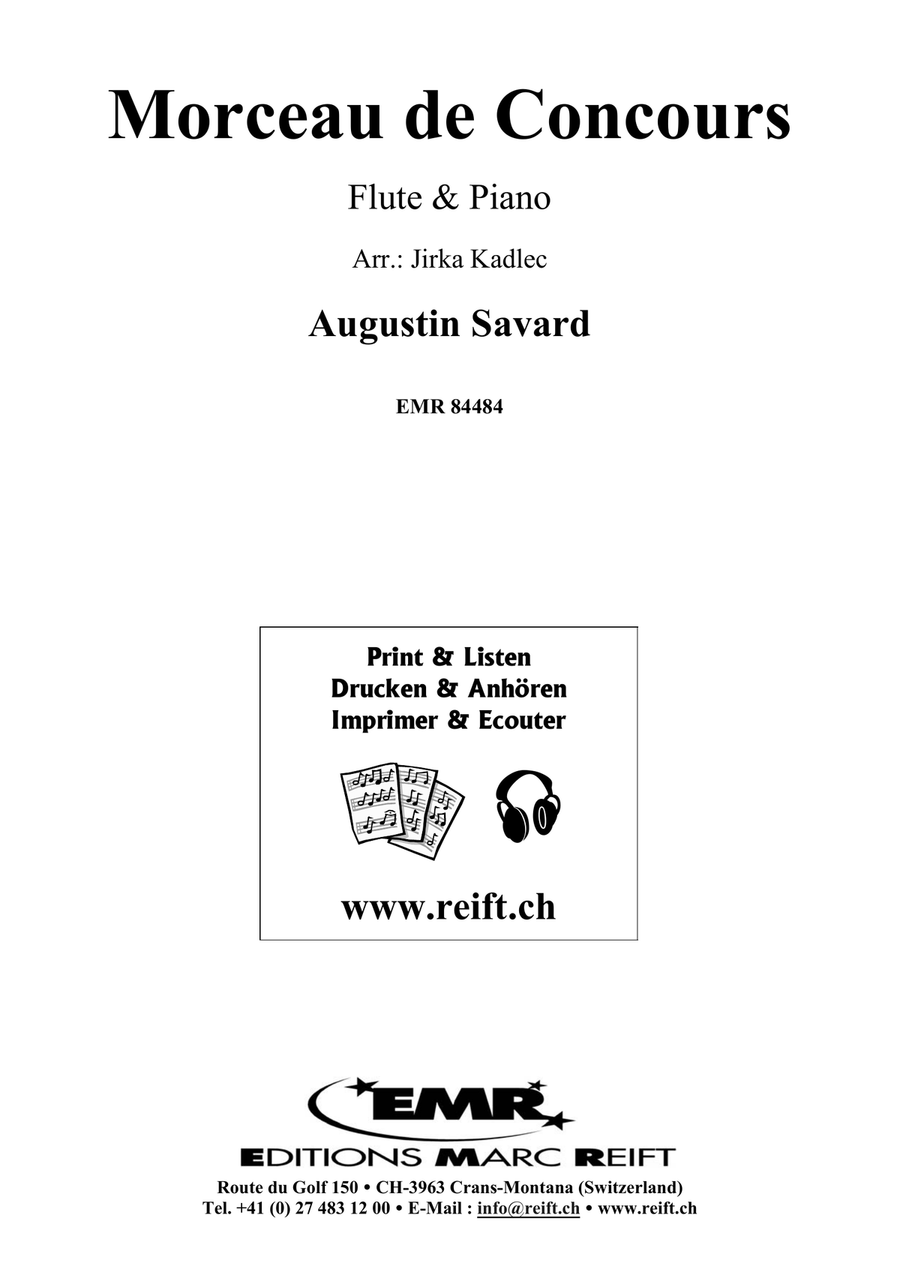 Morceau de Concours

Flute & Piano

Arr.: Jirka Kadlec

Augustin Savard

EMR 84484

Print & Listen
Drucken & Anhören
Imprimer & Ecouter

www.reift.ch

EMR

EDITIONS MARC REIFT

Route du Golf 150 • CH-3963 Crans-Montana (Switzerland)
Tel. +41 (0) 27 483 12 00 • E-Mail : info@reift.ch • www.reift.ch